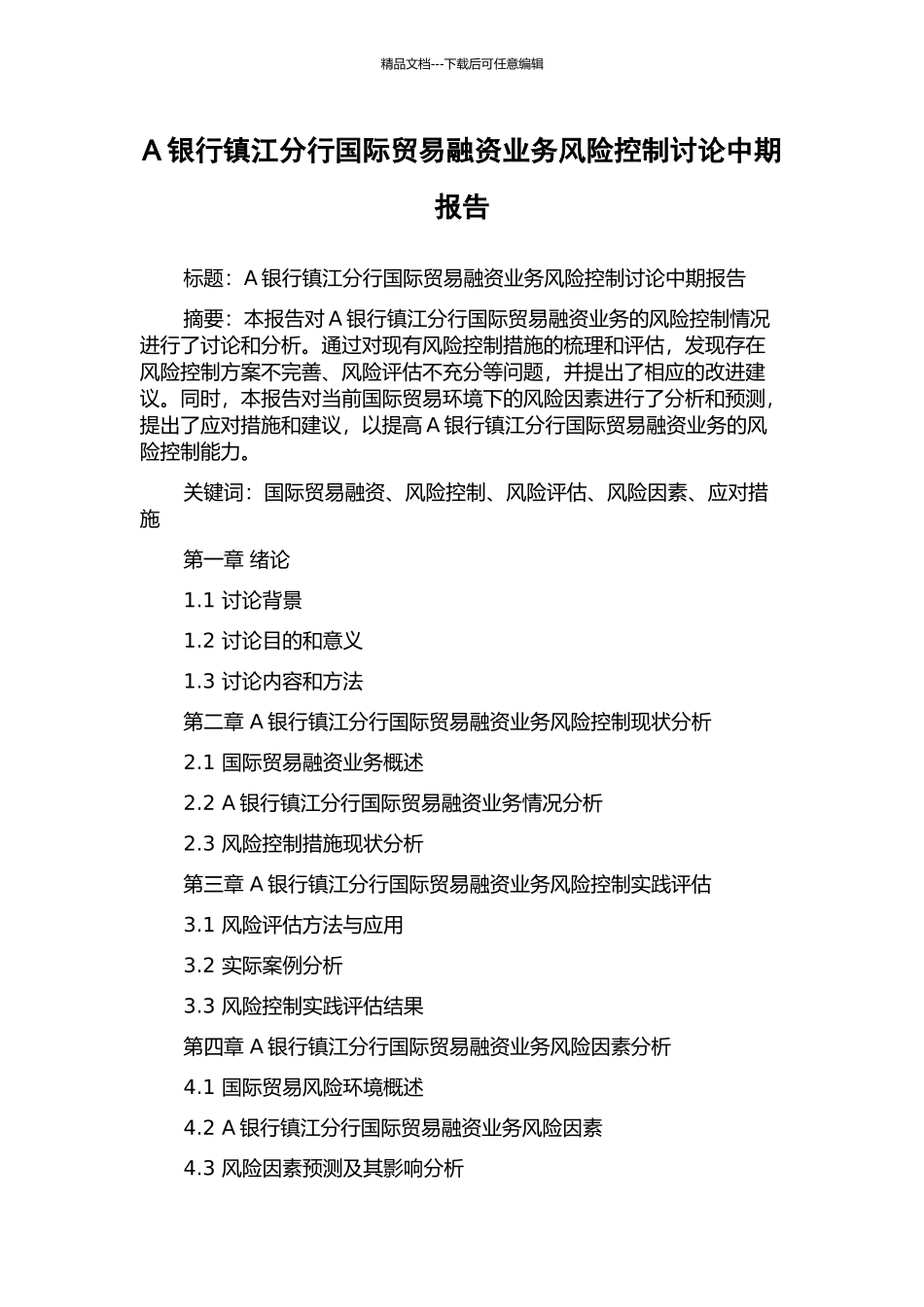 精品文档---下载后可任意编辑

A 银行镇江分行国际贸易融资业务风险控制讨论中期报告

标题：A 银行镇江分行国际贸易融资业务风险控制讨论中期报告

摘要：本报告对 A 银行镇江分行国际贸易融资业务的风险控制情况进行了讨论和分析。通过对现有风险控制措施的梳理和评估，发现存在风险控制方案不完善、风险评估不充分等问题，并提出了相应的改进建议。同时，本报告对当前国际贸易环境下的风险因素进行了分析和预测，提出了应对措施和建议，以提高 A 银行镇江分行国际贸易融资业务的风险控制能力。

关键词：国际贸易融资、风险控制、风险评估、风险因素、应对措施

第一章 绪论

1.1 讨论背景

1.2 讨论目的和意义

1.3 讨论内容和方法

第二章 A 银行镇江分行国际贸易融资业务风险控制现状分析

2.1 国际贸易融资业务概述

2.2 A 银行镇江分行国际贸易融资业务情况分析

2.3 风险控制措施现状分析

第三章 A 银行镇江分行国际贸易融资业务风险控制实践评估

3.1 风险评估方法与应用

3.2 实际案例分析

3.3 风险控制实践评估结果

第四章 A 银行镇江分行国际贸易融资业务风险因素分析

4.1 国际贸易风险环境概述

4.2 A 银行镇江分行国际贸易融资业务风险因素

4.3 风险因素预测及其影响分析